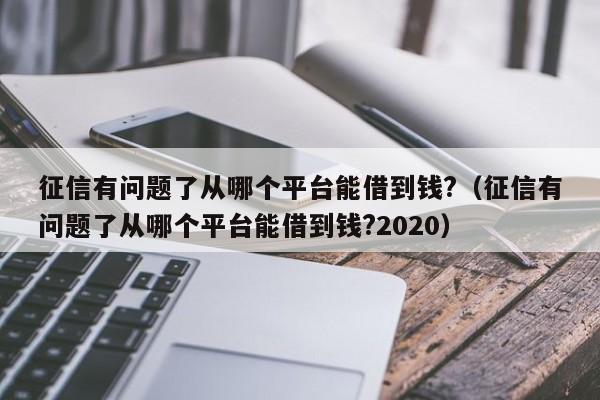 征信有问题了从哪个平台能借到钱?（征信有问题了从哪个平台能借到钱?2020）